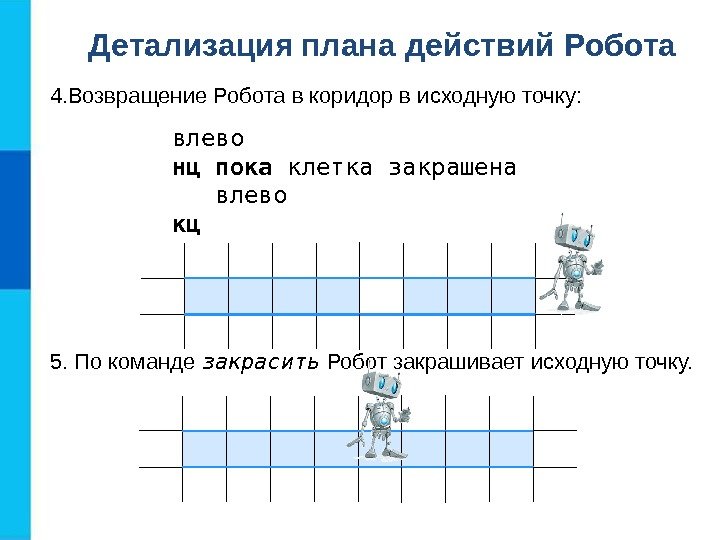 Детализация плана действий Робота

4.Возвращение Робота в коридор в исходную точку:

влево
нц пока клетка закрашена
влево
кц

5. По команде закрасить Робот закрашивает исходную точку.